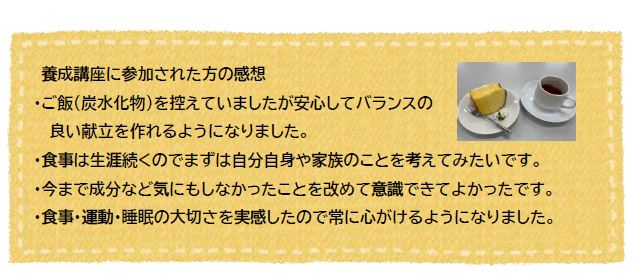 養成講座に参加された方の感想

・ご飯（炭水化物）を控えていましたが安心してバランスの良い献立を作れるようになりました。

・食事は生涯続くのでまずは自分自身や家族のことを考えてみたいです。

・今まで成分など気にもしなかったことを改めて意識できてよかったです。

・食事・運動・睡眠の大切さを実感したので常に心がけるようになりました。